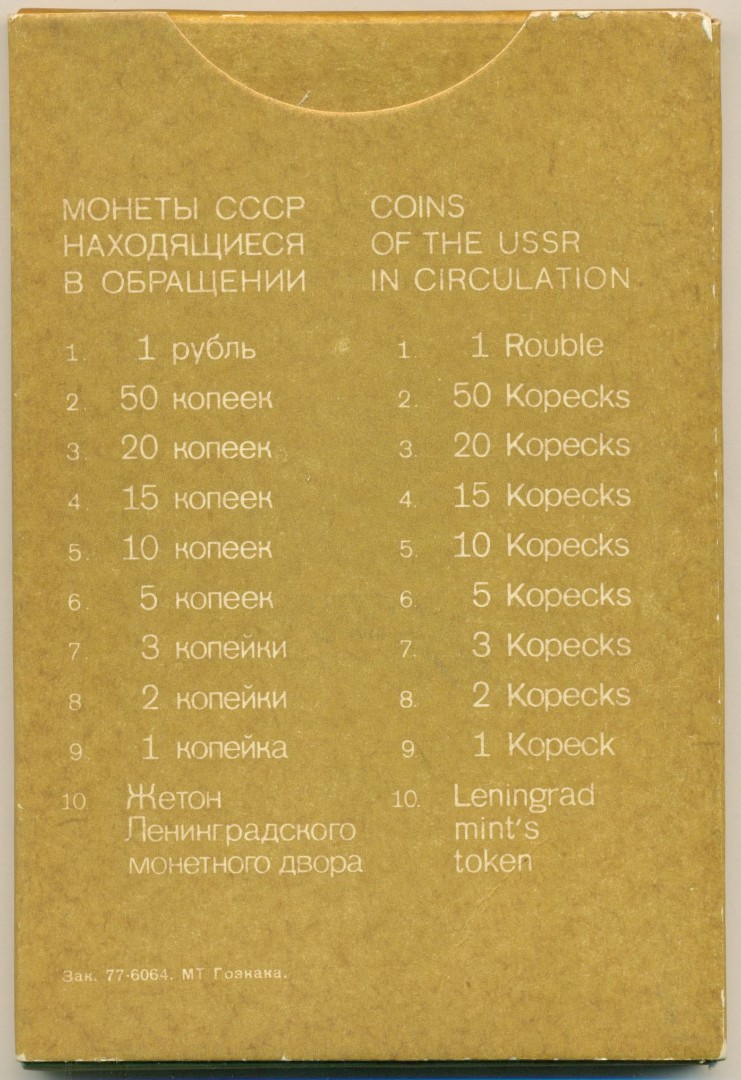 МОНЕТЫ СССР НАХОДЯЩИЕСЯ В ОБРАЩЕНИИ

1. 1 рубль
2. 50 копеек
3. 20 копеек
4. 15 копеек
5. 10 копеек
6. 5 копеек
7. 3 копейки
8. 2 копейки
9. 1 копейка
10. Жетон Ленинградского монетного двора

COINS OF THE USSR IN CIRCULATION

1. 1 Rouble
2. 50 Kopecks
3. 20 Kopecks
4. 15 Kopecks
5. 10 Kopecks
6. 5 Kopecks
7. 3 Kopecks
8. 2 Kopecks
9. 1 Kopeck
10. Leningrad mint's token

Зак. 77-6064. МТ Гознака.